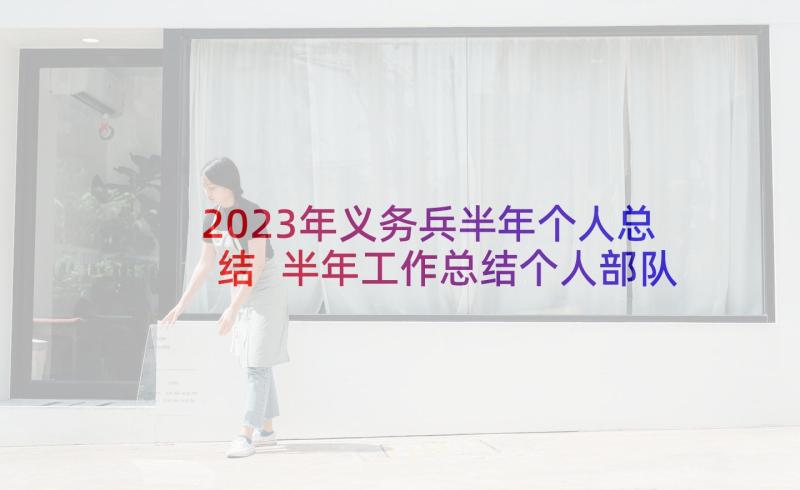 2023年义务兵半年个人总结 半年工作总结个人部队